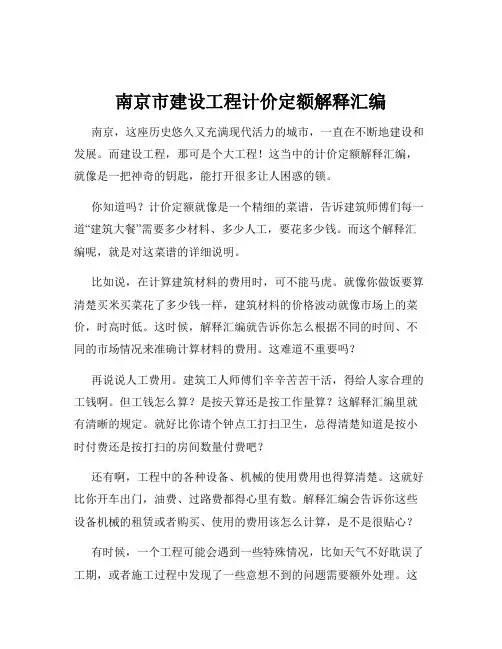 南京市建设工程计价定额解释汇编

南京，这座历史悠久又充满现代活力的城市，一直在不断地建设和发展。而建设工程，那可是个大工程！这当中的计价定额解释汇编，就像是一把神奇的钥匙，能打开很多让人困惑的锁。

你知道吗？计价定额就像是一个精细的菜谱，告诉建筑师傅们每一道“建筑大餐”需要多少材料、多少人工，要花多少钱。而这个解释汇编呢，就是对这菜谱的详细说明。

比如说，在计算建筑材料的费用时，可不能马虎。就像你做饭要算清楚买米买菜花了多少钱一样，建筑材料的价格波动就像市场上的菜价，时高时低。这时候，解释汇编就告诉你怎么根据不同的时间、不同的市场情况来准确计算材料的费用。这难道不重要吗？

再说说人工费用。建筑工人师傅们辛辛苦苦干活，得给人家合理的工钱啊。但工钱怎么算？是按天算还是按工作量算？这解释汇编里就有清晰的规定。就好比你请个钟点工打扫卫生，总得清楚知道是按小时付费还是按打扫的房间数量付费吧？

还有啊，工程中的各种设备、机械的使用费用也得算清楚。这就好比你开车出门，油费、过路费都得心里有数。解释汇编会告诉你这些设备机械的租赁或者购买、使用的费用该怎么计算，是不是很贴心？

有时候，一个工程可能会遇到一些特殊情况，比如天气不好耽误了工期，或者施工过程中发现了一些意想不到的问题需要额外处理。这